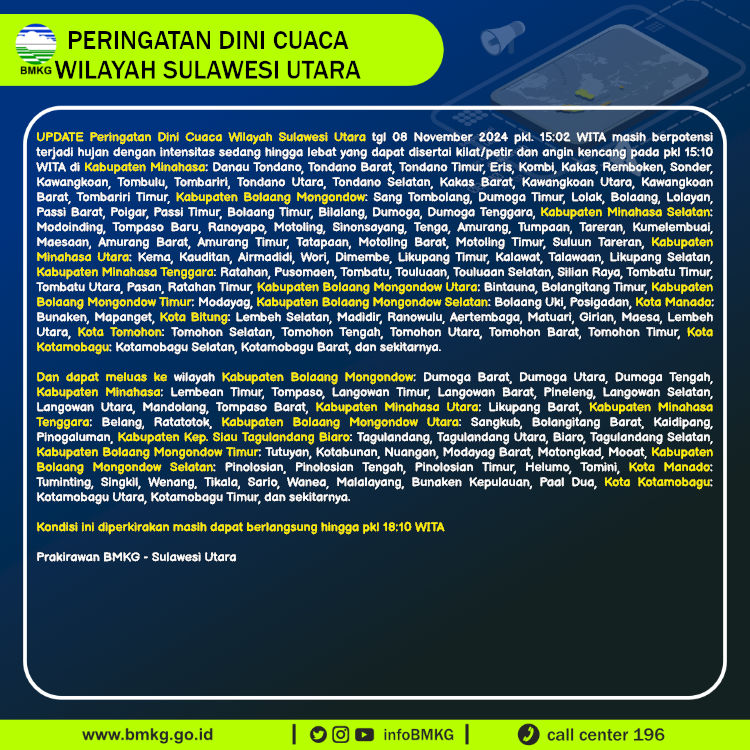 BMKG

PERINGATAN DINI CUACA
WILAYAH SULAWESI UTARA

UPDATE Peringatan Dini Cuaca Wilayah Sulawesi Utara tgl 08 November 2024 pkl. 15:02 WITA masih berpotensi terjadi hujan dengan intensitas sedang hingga lebat yang dapat disertai kilat/petir dan angin kencang pada pkl 15:10 WITA di Kabupaten Minahasa: Danau Tondano, Tondano Barat, Tondano Timur, Eris, Kombi, Kakas, Remboken, Sonder, Kawangkoan, Tombulu, Tombariri, Tondano Utara, Tondano Selatan, Kakas Barat, Kawangkoan Utara, Kawangkoan Barat, Tombariri Timur, Kabupaten Bolaang Mongondow: Sang Tombolang, Dumoga Timur, Lolak, Bolaang, Lolayan, Passi Barat, Poigar, Passi Timur, Bolaang Timur, Bilalang, Dumoga, Dumoga Tenggara, Kabupaten Minahasa Selatan: Modoinding, Tompaso Baru, Ranoyapo, Motoling, Sinonsayang, Tenga, Amurang, Tumpaan, Tareran, Kumelembuai, Maesaan, Amurang Barat, Amurang Timur, Tatapaan, Motoling Barat, Motoling Timur, Suluun Tareran, Kabupaten Minahasa Utara: Kema, Kauditan, Airmadidi, Wori, Dimembe, Likupang Timur, Kalawat, Talawaan, Likupang Selatan, Kabupaten Minahasa Tenggara: Ratahan, Pusomaen, Tombatu, Touluaan, Touluaan Selatan, Silian Raya, Tombatu Timur, Tombatu Utara, Pasan, Ratahan Timur, Kabupaten Bolaang Mongondow Utara: Bintauna, Bolangitang Timur, Kabupaten Bolaang Mongondow Timur: Modayag, Kabupaten Bolaang Mongondow Selatan: Bolaang Uki, Posigadan, Kota Manado: Bunaken, Mapanget, Kota Bitung: Lembeh Selatan, Madidir, Ranowulu, Aertembaga, Matuari, Girian, Maesa, Lembeh Utara, Kota Tomohon: Tomohon Selatan, Tomohon Tengah, Tomohon Utara, Tomohon Barat, Tomohon Timur, Kota Kotamobagu: Kotamobagu Selatan, Kotamobagu Barat, dan sekitarnya.

Dan dapat meluas ke wilayah Kabupaten Bolaang Mongondow: Dumoga Barat, Dumoga Utara, Dumoga Tengah, Kabupaten Minahasa: Lembean Timur, Tompaso, Langowan Timur, Langowan Barat, Pineleng, Langowan Selatan, Langowan Utara, Mandolang, Tompaso Barat, Kabupaten Minahasa Utara: Likupang Barat, Kabupaten Minahasa Tenggara: Belang, Ratatotok, Kabupaten Bolaang Mongondow Utara: Sangkub, Bolangitang Barat, Kaidipang, Pinogaluman, Kabupaten Kep. Siau Tagulandang Biaro: Tagulandang, Tagulandang Utara, Biaro, Tagulandang Selatan, Kabupaten Bolaang Mongondow Timur: Tutuyan, Kotabunan, Nuangan, Modayag Barat, Motongkad, Mooat, Kabupaten Bolaang Mongondow Selatan: Pinolosian, Pinolosian Tengah, Pinolosian Timur, Helumo, Tomini, Kota Manado: Tuminting, Singkil, Wenang, Tikala, Sario, Wanea, Malalayang, Bunaken Kepulauan, Paal Dua, Kota Kotamobagu: Kotamobagu Utara, Kotamobagu Timur, dan sekitarnya.

Kondisi ini diperkirakan masih dapat berlangsung hingga pkl 18:10 WITA

Prakirawan BMKG - Sulawesi Utara

www.bmkg.go.id | infoBMKG | call center 196